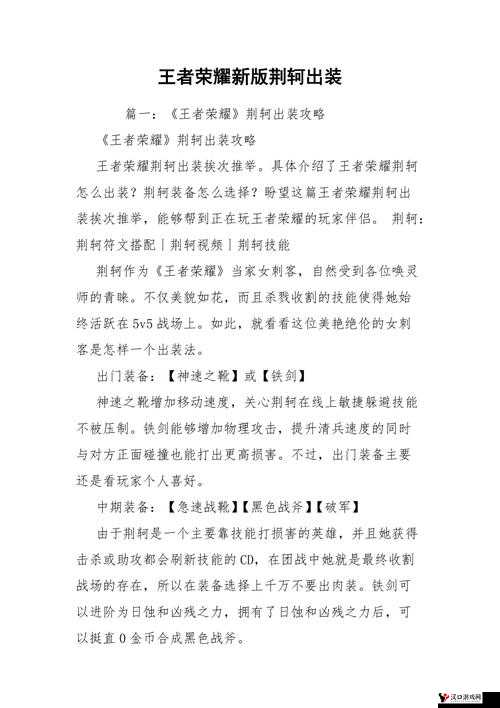 王者荣耀新版荆轲出装

篇一：《王者荣耀》荆轲出装攻略

《王者荣耀》荆轲出装攻略

王者荣耀荆轲出装挨次推举。具体介绍了王者荣耀荆轲怎么出装？荆轲装备怎么选择？盼望这篇王者荣耀荆轲出装挨次推举，能够帮到正在玩王者荣耀的玩家伴侣。 荆轲：荆轲符文搭配｜荆轲视频｜荆轲技能

荆轲作为《王者荣耀》当家女刺客，自然受到各位唤灵师的青睐。不仅美貌如花，而且杀戮收割的技能使得她始终活跃在5v5战场上。如此，就看看这位美艳绝伦的女刺客是怎样一个出装法。

出门装备：【神速之靴】或【铁剑】

神速之靴增加移动速度，关心荆轲在线上敏捷躲避技能不被压制。铁剑能够增加物理攻击，提升清兵速度的同时与对方正面碰撞也能打出更高损害。不过，出门装备主要还是看玩家个人喜好。

中期装备：【急速战靴】【黑色战斧】【破军】

由于荆轲是一个主要靠技能打损害的英雄，并且她获得击杀或助攻都会刷新技能的CD，在团战中她就是最终收割战场的存在，所以在装备选择上千万不要出肉装。铁剑可以进阶为日蚀和凶残之力，拥有了日蚀和凶残之力后，可以挺直0金币合成黑色战斧。

汉口游戏网